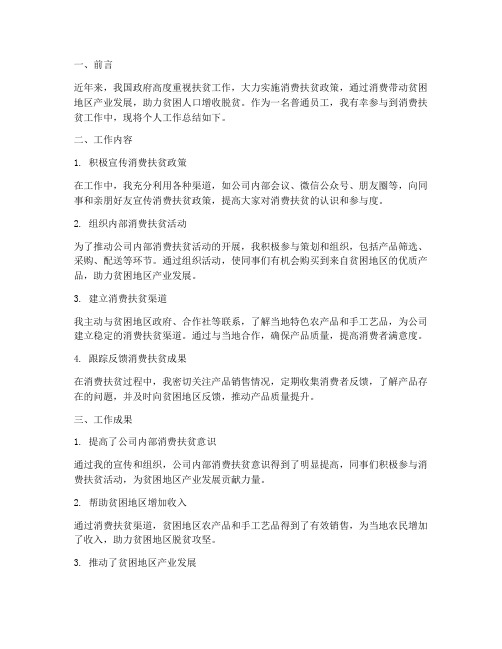 一、前言

近年来，我国政府高度重视扶贫工作，大力实施消费扶贫政策，通过消费带动贫困地区产业发展，助力贫困人口增收脱贫。作为一名普通员工，我有幸参与到消费扶贫工作中，现将个人工作总结如下。

二、工作内容

1. 积极宣传消费扶贫政策

在工作中，我充分利用各种渠道，如公司内部会议、微信公众号、朋友圈等，向同事和亲朋好友宣传消费扶贫政策，提高大家对消费扶贫的认识和参与度。

2. 组织内部消费扶贫活动

为了推动公司内部消费扶贫活动的开展，我积极参与策划和组织，包括产品筛选、采购、配送等环节。通过组织活动，使同事们有机会购买到来自贫困地区的优质产品，助力贫困地区产业发展。

3. 建立消费扶贫渠道

我主动与贫困地区政府、合作社等联系，了解当地特色农产品和手工艺品，为公司建立稳定的消费扶贫渠道。通过与当地合作，确保产品质量，提高消费者满意度。

4. 跟踪反馈消费扶贫成果

在消费扶贫过程中，我密切关注产品销售情况，定期收集消费者反馈，了解产品存在的问题，并及时向贫困地区反馈，推动产品质量提升。

三、工作成果

1. 提高了公司内部消费扶贫意识

通过我的宣传和组织，公司内部消费扶贫意识得到了明显提高，同事们积极参与消费扶贫活动，为贫困地区产业发展贡献力量。

2. 帮助贫困地区增加收入

通过消费扶贫渠道，贫困地区农产品和手工艺品得到了有效销售，为当地农民增加了收入，助力贫困地区脱贫攻坚。

3. 推动了贫困地区产业发展